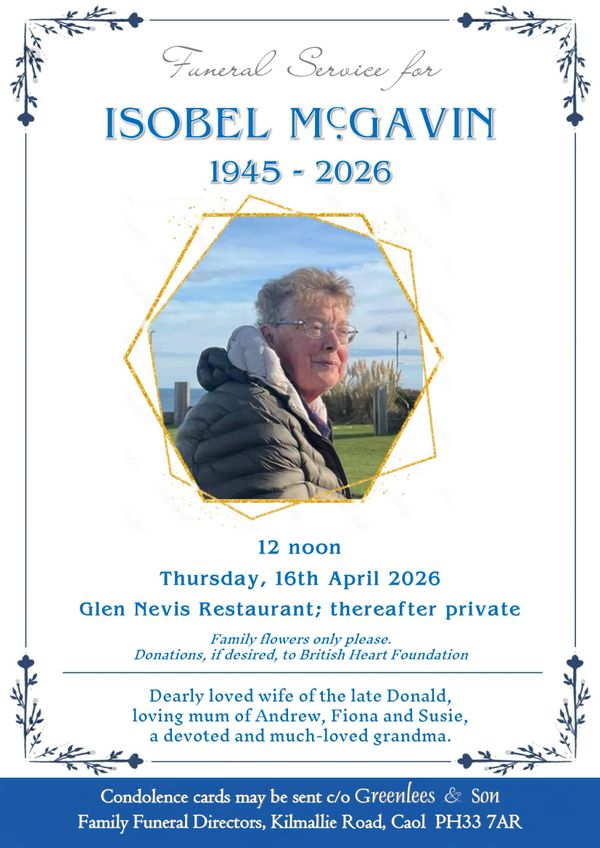 Funeral Service for

ISOBEL McGAVIN

1945 - 2026

12 noon

Thursday, 16th April 2026

Glen Nevis Restaurant; thereafter private

Family flowers only please.
Donations, if desired, to British Heart Foundation

Dearly loved wife of the late Donald,
loving mum of Andrew, Fiona and Susie,
a devoted and much-loved grandma.

Condolence cards may be sent c/o Greenlees & Son
Family Funeral Directors, Kilmallie Road, Caol PH33 7AR